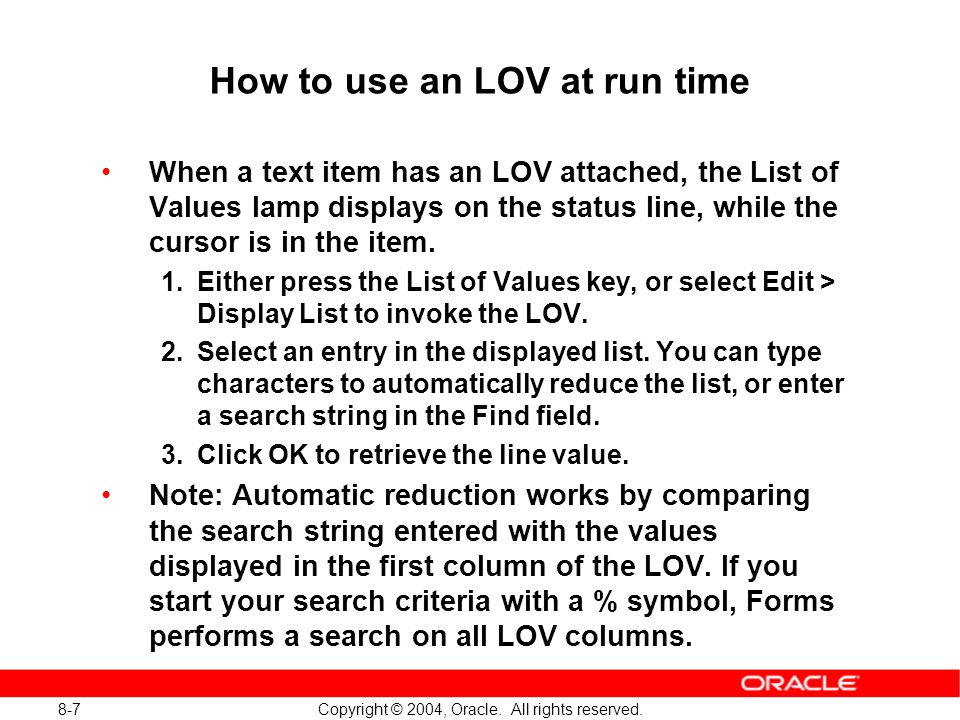 How to use an LOV at run time

• When a text item has an LOV attached, the List of Values lamp displays on the status line, while the cursor is in the item.

1. Either press the List of Values key, or select Edit > Display List to invoke the LOV.

2. Select an entry in the displayed list. You can type characters to automatically reduce the list, or enter a search string in the Find field.

3. Click OK to retrieve the line value.

• Note: Automatic reduction works by comparing the search string entered with the values displayed in the first column of the LOV. If you start your search criteria with a % symbol, Forms performs a search on all LOV columns.

ORACLE

8-7

Copyright © 2004, Oracle. All rights reserved.